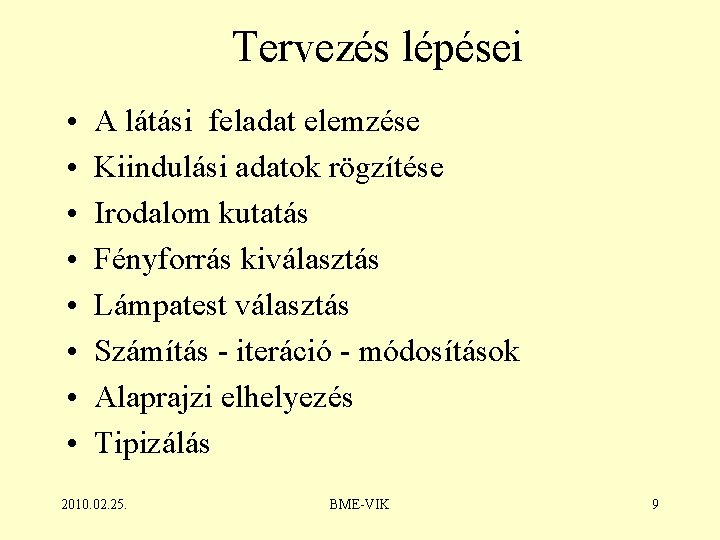 Tervezés lépései

• A látási feladat elemzése
• Kiindulási adatok rögzítése
• Irodalom kutatás
• Fényforrás kiválasztás
• Lámpatest választás
• Számítás - iteráció - módosítások
• Alaprajzi elhelyezés
• Tipizálás

2010.02.25.
BME-VIK
9